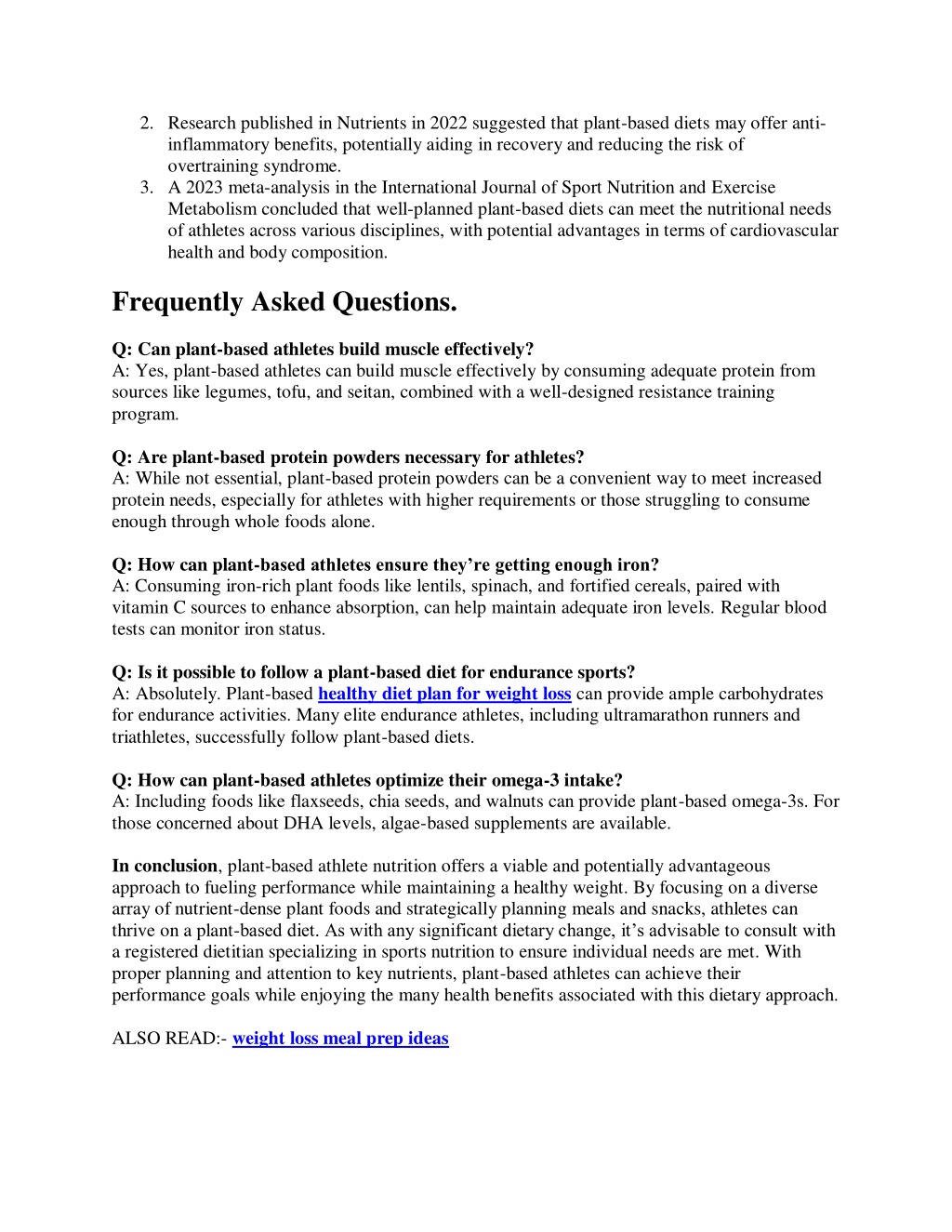 2. Research published in Nutrients in 2022 suggested that plant-based diets may offer anti-inflammatory benefits, potentially aiding in recovery and reducing the risk of overtraining syndrome.
3. A 2023 meta-analysis in the International Journal of Sport Nutrition and Exercise Metabolism concluded that well-planned plant-based diets can meet the nutritional needs of athletes across various disciplines, with potential advantages in terms of cardiovascular health and body composition.

Frequently Asked Questions.

Q: Can plant-based athletes build muscle effectively?
A: Yes, plant-based athletes can build muscle effectively by consuming adequate protein from sources like legumes, tofu, and seitan, combined with a well-designed resistance training program.

Q: Are plant-based protein powders necessary for athletes?
A: While not essential, plant-based protein powders can be a convenient way to meet increased protein needs, especially for athletes with higher requirements or those struggling to consume enough through whole foods alone.

Q: How can plant-based athletes ensure they're getting enough iron?
A: Consuming iron-rich plant foods like lentils, spinach, and fortified cereals, paired with vitamin C sources to enhance absorption, can help maintain adequate iron levels. Regular blood tests can monitor iron status.

Q: Is it possible to follow a plant-based diet for endurance sports?
A: Absolutely. Plant-based healthy diet plan for weight loss can provide ample carbohydrates for endurance activities. Many elite endurance athletes, including ultramarathon runners and triathletes, successfully follow plant-based diets.

Q: How can plant-based athletes optimize their omega-3 intake?
A: Including foods like flaxseeds, chia seeds, and walnuts can provide plant-based omega-3s. For those concerned about DHA levels, algae-based supplements are available.

In conclusion, plant-based athlete nutrition offers a viable and potentially advantageous approach to fueling performance while maintaining a healthy weight. By focusing on a diverse array of nutrient-dense plant foods and strategically planning meals and snacks, athletes can thrive on a plant-based diet. As with any significant dietary change, it's advisable to consult with a registered dietitian specializing in sports nutrition to ensure individual needs are met. With proper planning and attention to key nutrients, plant-based athletes can achieve their performance goals while enjoying the many health benefits associated with this dietary approach.

ALSO READ:- weight loss meal prep ideas